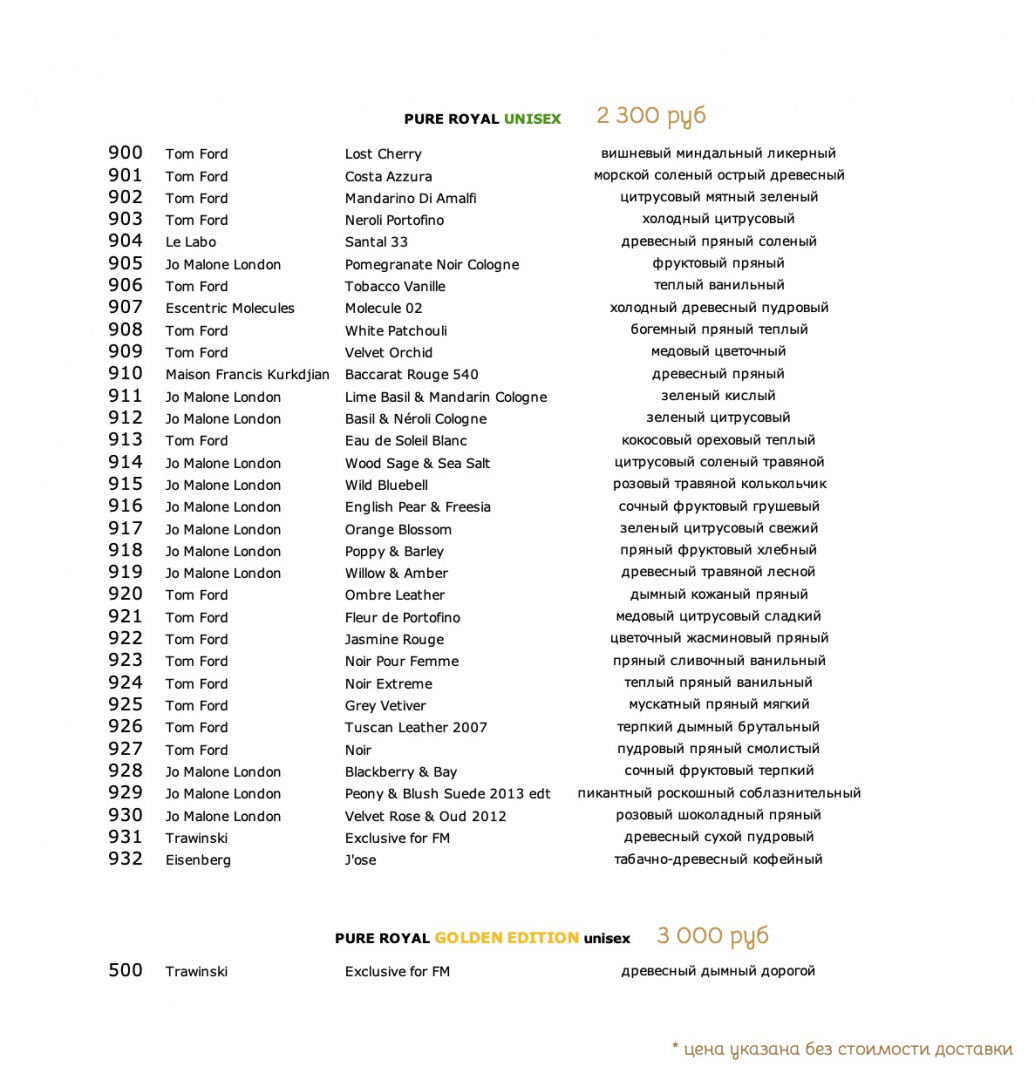 PURE ROYAL UNISEX 2 300 руб

| | | | |
|---|---|---|---|
| 900 | Tom Ford | Lost Cherry | вишневый миндальный ликерный |
| 901 | Tom Ford | Costa Azzura | морской соленый острый древесный |
| 902 | Tom Ford | Mandarino Di Amalfi | цитрусовый мятный зеленый |
| 903 | Tom Ford | Neroli Portofino | холодный цитрусовый |
| 904 | Le Labo | Santal 33 | древесный пряный соленый |
| 905 | Jo Malone London | Pomegranate Noir Cologne | фруктовый пряный |
| 906 | Tom Ford | Tobacco Vanille | теплый ванильный |
| 907 | Escentric Molecules | Molecule 02 | холодный древесный пудровый |
| 908 | Tom Ford | White Patchouli | богемный пряный теплый |
| 909 | Tom Ford | Velvet Orchid | медовый цветочный |
| 910 | Maison Francis Kurkdjian | Baccarat Rouge 540 | древесный пряный |
| 911 | Jo Malone London | Lime Basil & Mandarin Cologne | зеленый кислый |
| 912 | Jo Malone London | Basil & Néroli Cologne | зеленый цитрусовый |
| 913 | Tom Ford | Eau de Soleil Blanc | кокосовый ореховый теплый |
| 914 | Jo Malone London | Wood Sage & Sea Salt | цитрусовый соленый травяной |
| 915 | Jo Malone London | Wild Bluebell | розовый травяной колькольчик |
| 916 | Jo Malone London | English Pear & Freesia | сочный фруктовый грушевый |
| 917 | Jo Malone London | Orange Blossom | зеленый цитрусовый свежий |
| 918 | Jo Malone London | Poppy & Barley | пряный фруктовый хлебный |
| 919 | Jo Malone London | Willow & Amber | древесный травяной лесной |
| 920 | Tom Ford | Ombre Leather | дымный кожаный пряный |
| 921 | Tom Ford | Fleur de Portofino | медовый цитрусовый сладкий |
| 922 | Tom Ford | Jasmine Rouge | цветочный жасминовый пряный |
| 923 | Tom Ford | Noir Pour Femme | пряный сливочный ванильный |
| 924 | Tom Ford | Noir Extreme | теплый пряный ванильный |
| 925 | Tom Ford | Grey Vetiver | мускатный пряный мягкий |
| 926 | Tom Ford | Tuscan Leather 2007 | терпкий дымный брутальный |
| 927 | Tom Ford | Noir | пудровый пряный смолистый |
| 928 | Jo Malone London | Blackberry & Bay | сочный фруктовый терпкий |
| 929 | Jo Malone London | Peony & Blush Suede 2013 edt | пикантный роскошный соблазнительный |
| 930 | Jo Malone London | Velvet Rose & Oud 2012 | розовый шоколадный пряный |
| 931 | Trawinski | Exclusive for FM | древесный сухой пудровый |
| 932 | Eisenberg | J'ose | табачно-древесный кофейный |

PURE ROYAL GOLDEN EDITION unisex 3 000 руб

| | | | |
|---|---|---|---|
| 500 | Trawinski | Exclusive for FM | древесный дымный дорогой |

* цена указана без стоимости доставки